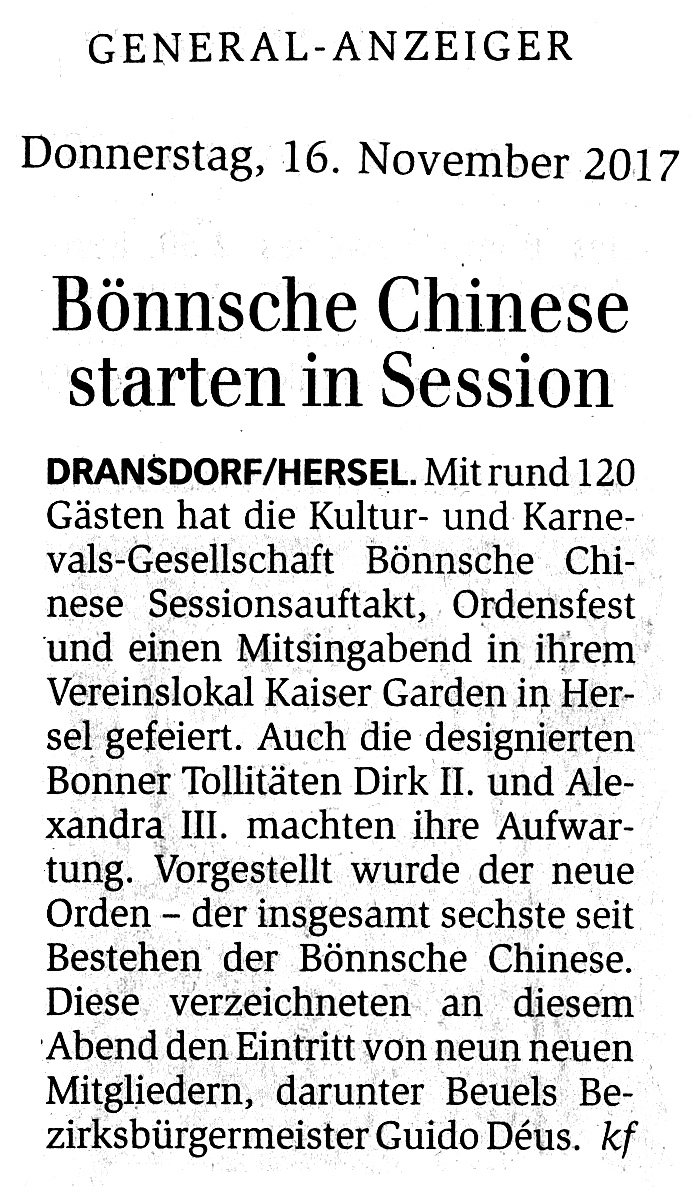 GENERAL-ANZEIGER

Donnerstag, 16. November 2017

Bönnsche Chinese starten in Session

DRANSDORF/HERSEL. Mit rund 120 Gästen hat die Kultur- und Karnevals-Gesellschaft Bönnsche Chinese Sessionsauftakt, Ordensfest und einen Mitsingabend in ihrem Vereinslokal Kaiser Garden in Hersel gefeiert. Auch die designierten Bonner Tollitäten Dirk II. und Alexandra III. machten ihre Aufwartung. Vorgestellt wurde der neue Orden – der insgesamt sechste seit Bestehen der Bönnsche Chinese. Diese verzeichneten an diesem Abend den Eintritt von neun neuen Mitgliedern, darunter Beuels Bezirksbürgermeister Guido Déus. kf